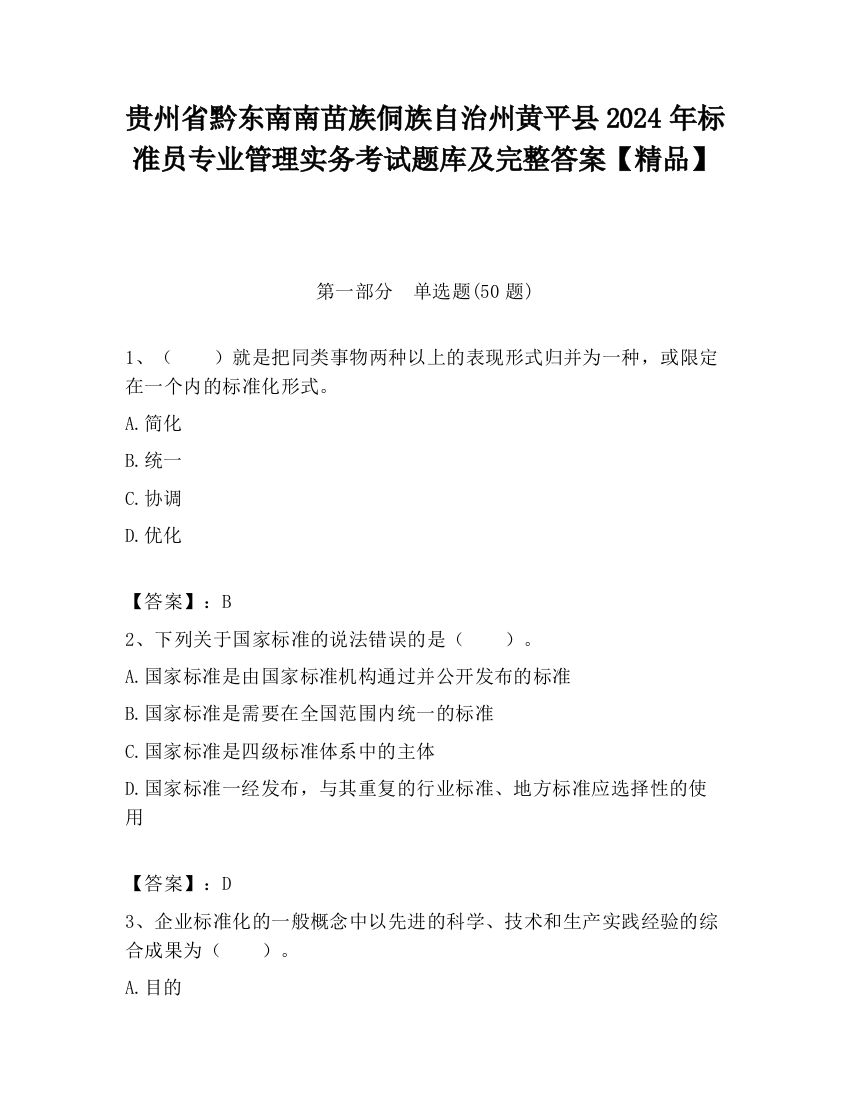 贵州省黔东南南苗族侗族自治州黄平县2024年标准员专业管理实务考试题库及完整答案【精品】

第一部分　单选题(50题)

1、（　　）就是把同类事物两种以上的表现形式归并为一种，或限定在一个内的标准化形式。

A.简化

B.统一

C.协调

D.优化

【答案】：B

2、下列关于国家标准的说法错误的是（　　）。

A.国家标准是由国家标准机构通过并公开发布的标准

B.国家标准是需要在全国范围内统一的标准

C.国家标准是四级标准体系中的主体

D.国家标准一经发布，与其重复的行业标准、地方标准应选择性的使用

【答案】：D

3、企业标准化的一般概念中以先进的科学、技术和生产实践经验的综合成果为（　　）。

A.目的